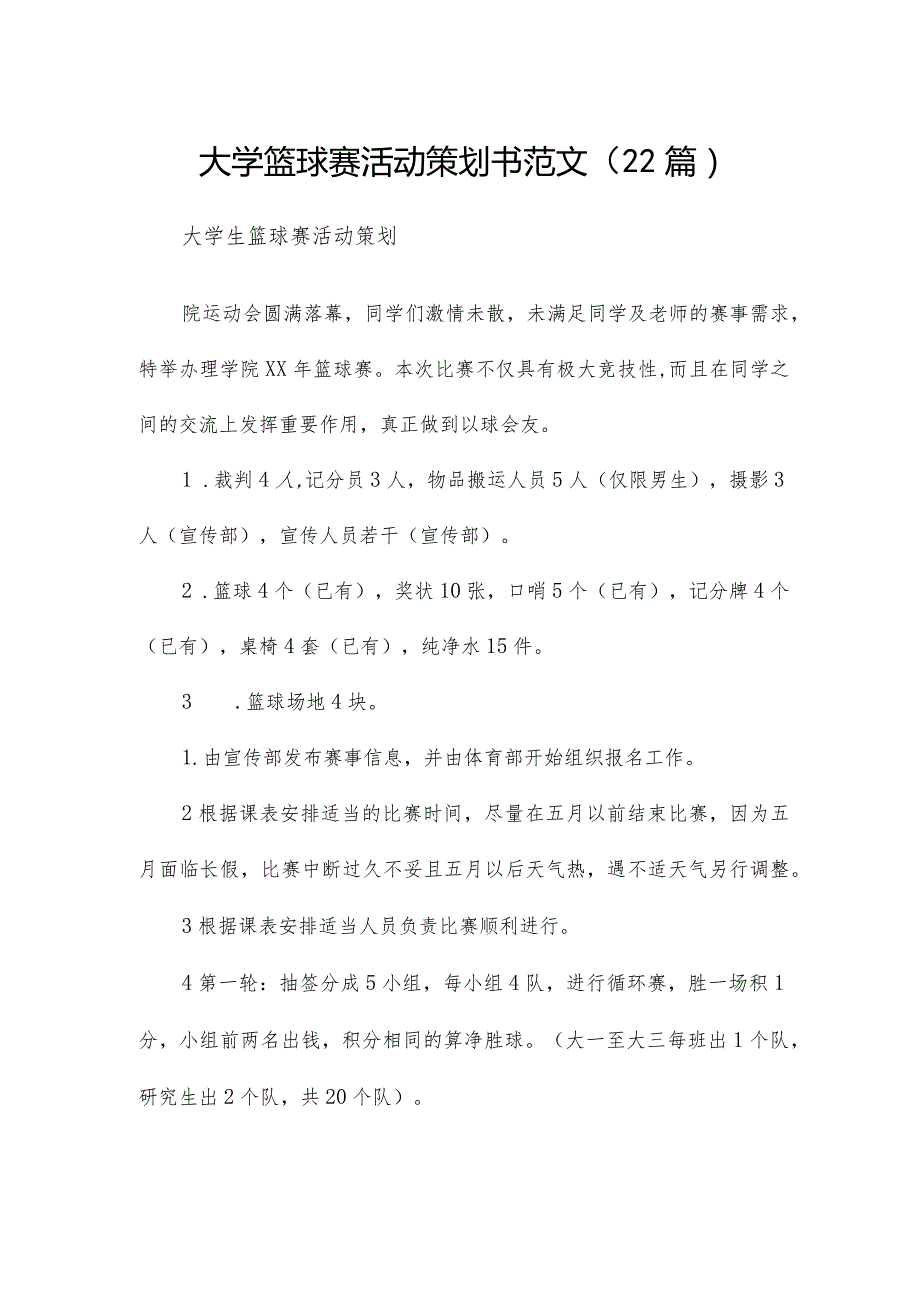 大学篮球赛活动策划书范文（22篇）

大学生篮球赛活动策划

院运动会圆满落幕，同学们激情未散，未满足同学及老师的赛事需求，特举办理学院XX年篮球赛。本次比赛不仅具有极大竞技性,而且在同学之间的交流上发挥重要作用，真正做到以球会友。

1．裁判4人,记分员3人，物品搬运人员5人（仅限男生），摄影3人（宣传部），宣传人员若干（宣传部）。

2．篮球4个（已有），奖状10张，口哨5个（已有），记分牌4个（已有），桌椅4套（已有），纯净水15件。

3　．篮球场地4块。

1.由宣传部发布赛事信息，并由体育部开始组织报名工作。

2根据课表安排适当的比赛时间，尽量在五月以前结束比赛，因为五月面临长假，比赛中断过久不妥且五月以后天气热，遇不适天气另行调整。

3根据课表安排适当人员负责比赛顺利进行。

4第一轮：抽签分成5小组，每小组4队，进行循环赛，胜一场积1分，小组前两名出钱，积分相同的算净胜球。（大一至大三每班出1个队，研究生出2个队，共20个队）。